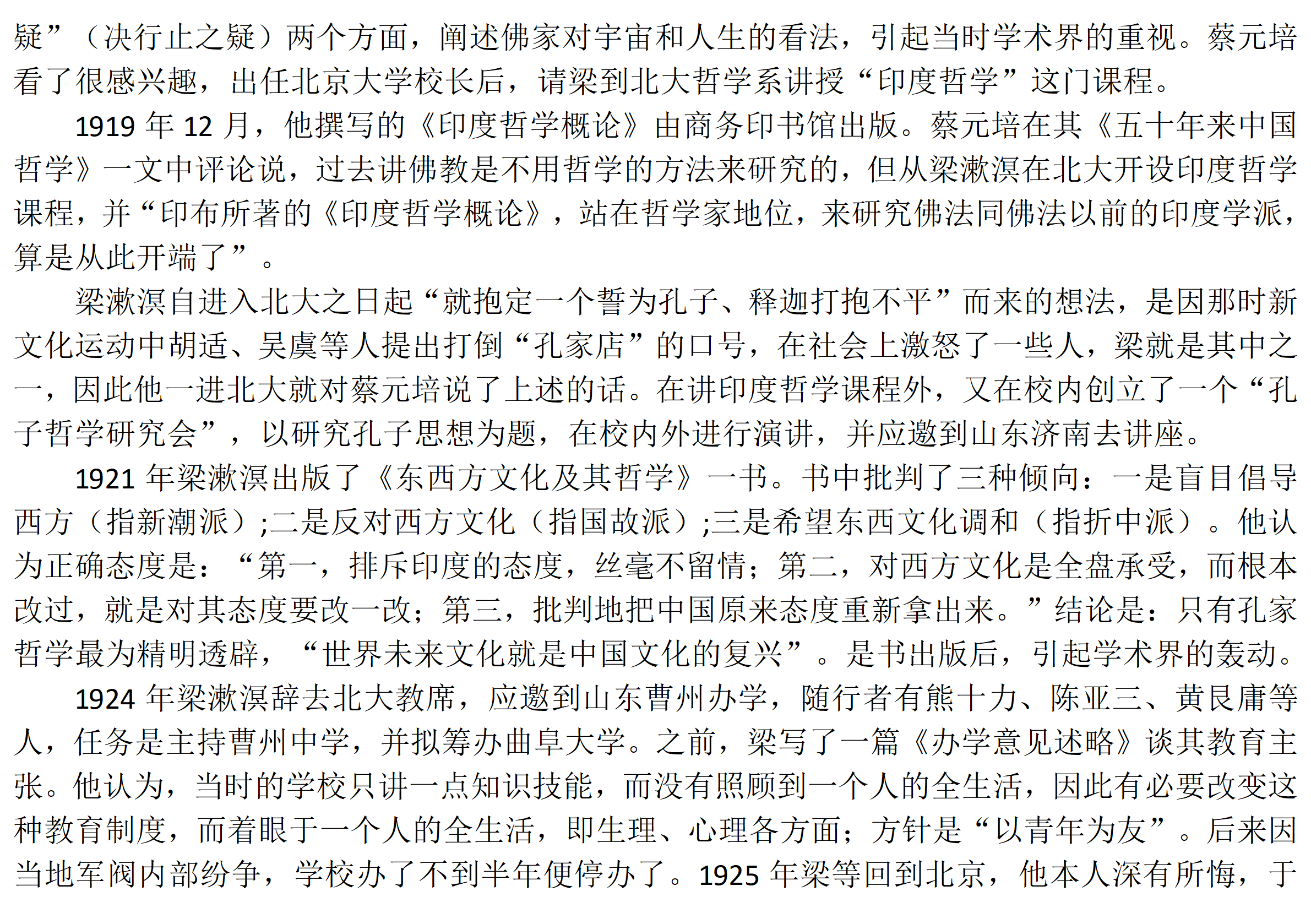 疑”（决行止之疑）两个方面，阐述佛家对宇宙和人生的看法，引起当时学术界的重视。蔡元培看了很感兴趣，出任北京大学校长后，请梁到北大哲学系讲授“印度哲学”这门课程。

1919 年 12 月，他撰写的《印度哲学概论》由商务印书馆出版。蔡元培在其《五十年来中国哲学》一文中评论说，过去讲佛教是不用哲学的方法来研究的，但从梁漱溟在北大开设印度哲学课程，并“印布所著的《印度哲学概论》，站在哲学家地位，来研究佛法同佛法以前的印度学派，算是从此开端了”。

梁漱溟自进入北大之日起“就抱定一个誓为孔子、释迦打抱不平”而来的想法，是因那时新文化运动中胡适、吴虞等人提出打倒“孔家店”的口号，在社会上激怒了一些人，梁就是其中之一，因此他一进北大就对蔡元培说了上述的话。在讲印度哲学课程外，又在校内创立了一个“孔子哲学研究会”，以研究孔子思想为题，在校内外进行演讲，并应邀到山东济南去讲座。

1921 年梁漱溟出版了《东西方文化及其哲学》一书。书中批判了三种倾向：一是盲目倡导西方（指新潮派）;二是反对西方文化（指国故派）;三是希望东西文化调和（指折中派）。他认为正确态度是：“第一，排斥印度的态度，丝毫不留情；第二，对西方文化是全盘承受，而根本改过，就是对其态度要改一改；第三，批判地把中国原来态度重新拿出来。”结论是：只有孔家哲学最为精明透辟，“世界未来文化就是中国文化的复兴”。是书出版后，引起学术界的轰动。

1924 年梁漱溟辞去北大教席，应邀到山东曹州办学，随行者有熊十力、陈亚三、黄艮庸等人，任务是主持曹州中学，并拟筹办曲阜大学。之前，梁写了一篇《办学意见述略》谈其教育主张。他认为，当时的学校只讲一点知识技能，而没有照顾到一个人的全生活，因此有必要改变这种教育制度，而着眼于一个人的全生活，即生理、心理各方面；方针是“以青年为友”。后来因当地军阀内部纷争，学校办了不到半年便停办了。1925 年梁等回到北京，他本人深有所悔，于